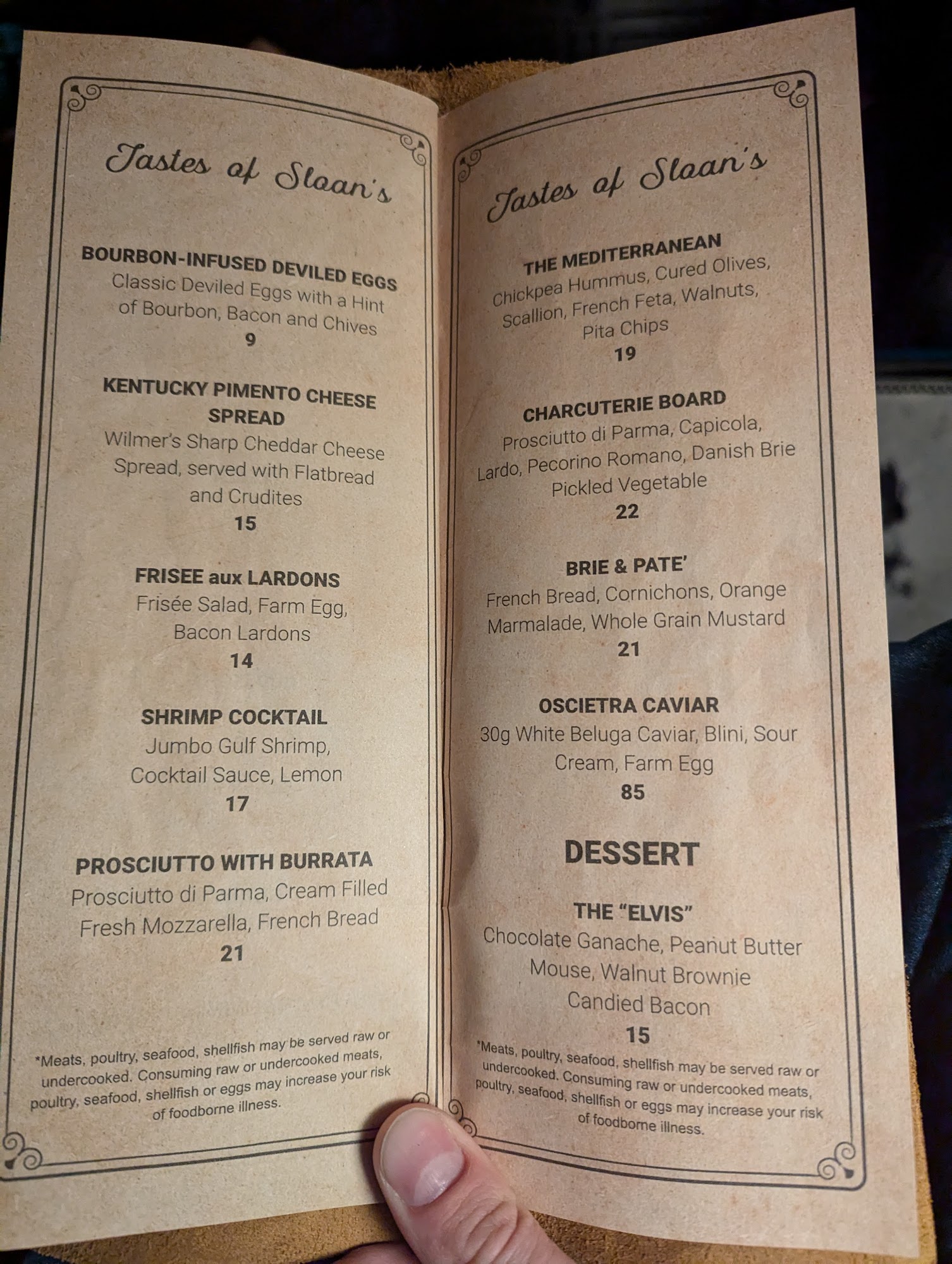 Tastes of Sloan's

BOURBON-INFUSED DEVILED EGGS
Classic Deviled Eggs with a Hint of Bourbon, Bacon and Chives
9

KENTUCKY PIMENTO CHEESE SPREAD
Wilmer's Sharp Cheddar Cheese Spread, served with Flatbread and Crudites
15

FRISEE aux LARDONS
Frisée Salad, Farm Egg, Bacon Lardons
14

SHRIMP COCKTAIL
Jumbo Gulf Shrimp, Cocktail Sauce, Lemon
17

PROSCIUTTO WITH BURRATA
Prosciutto di Parma, Cream Filled Fresh Mozzarella, French Bread
21

*Meats, poultry, seafood, shellfish may be served raw or undercooked. Consuming raw or undercooked meats, poultry, seafood, shellfish or eggs may increase your risk of foodborne illness.

Tastes of Sloan's

THE MEDITERRANEAN
Chickpea Hummus, Cured Olives, Scallion, French Feta, Walnuts, Pita Chips
19

CHARCUTERIE BOARD
Prosciutto di Parma, Capicola, Lardo, Pecorino Romano, Danish Brie Pickled Vegetable
22

BRIE & PATE'
French Bread, Cornichons, Orange Marmalade, Whole Grain Mustard
21

OSCIETRA CAVIAR
30g White Beluga Caviar, Blini, Sour Cream, Farm Egg
85

DESSERT

THE "ELVIS"
Chocolate Ganache, Peanut Butter Mouse, Walnut Brownie Candied Bacon
15

*Meats, poultry, seafood, shellfish may be served raw or undercooked. Consuming raw or undercooked meats, poultry, seafood, shellfish or eggs may increase your risk of foodborne illness.